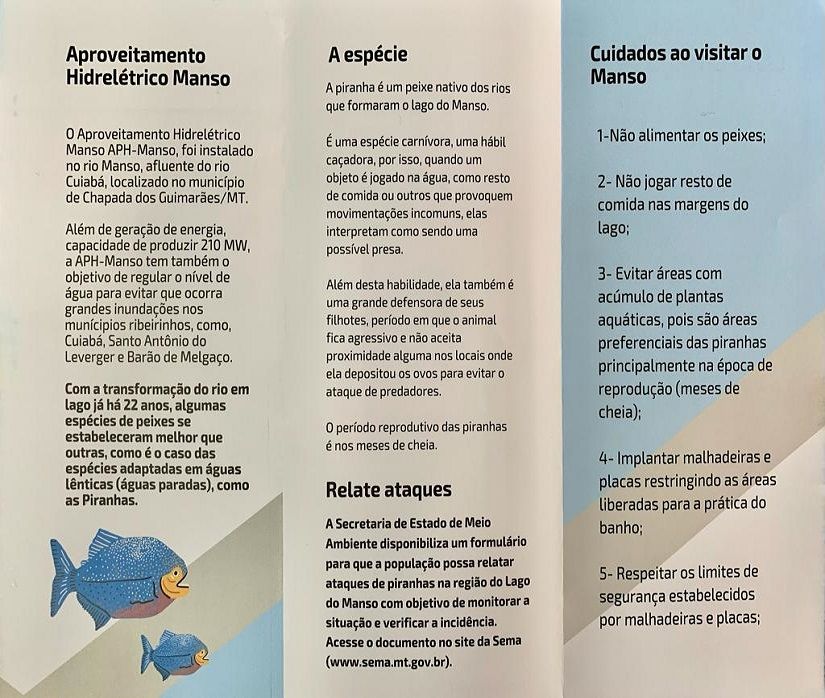 Aproveitamento Hidrelétrico Manso

O Aproveitamento Hidrelétrico Manso APH-Manso, foi instalado no rio Manso, afluente do rio Cuiabá, localizado no município de Chapada dos Guimarães/MT.

Além de geração de energia, capacidade de produzir 210 MW, a APH-Manso tem também o objetivo de regular o nível de água para evitar que ocorra grandes inundações nos municípios ribeirinhos, como, Cuiabá, Santo Antônio do Leverger e Barão de Melgaço.

Com a transformação do rio em lago já há 22 anos, algumas espécies de peixes se estabeleceram melhor que outras, como é o caso das espécies adaptadas em águas lênticas (águas paradas), como as Piranhas.

A espécie

A piranha é um peixe nativo dos rios que formaram o lago do Manso.

É uma espécie carnívora, uma hábil caçadora, por isso, quando um objeto é jogado na água, como resto de comida ou outros que provoquem movimentações incomuns, elas interpretam como sendo uma possível presa.

Além desta habilidade, ela também é uma grande defensora de seus filhotes, período em que o animal fica agressivo e não aceita proximidade alguma nos locais onde ela depositou os ovos para evitar o ataque de predadores.

O período reprodutivo das piranhas é nos meses de cheia.

Relate ataques

A Secretaria de Estado de Meio Ambiente disponibiliza um formulário para que a população possa relatar ataques de piranhas na região do Lago do Manso com objetivo de monitorar a situação e verificar a incidência. Acesse o documento no site da Sema (www.sema.mt.gov.br).

Cuidados ao visitar o Manso

1-Não alimentar os peixes;

2- Não jogar resto de comida nas margens do lago;

3- Evitar áreas com acúmulo de plantas aquáticas, pois são áreas preferenciais das piranhas principalmente na época de reprodução (meses de cheia);

4- Implantar malhadeiras e placas restringindo as áreas liberadas para a prática do banho;

5- Respeitar os limites de segurança estabelecidos por malhadeiras e placas;